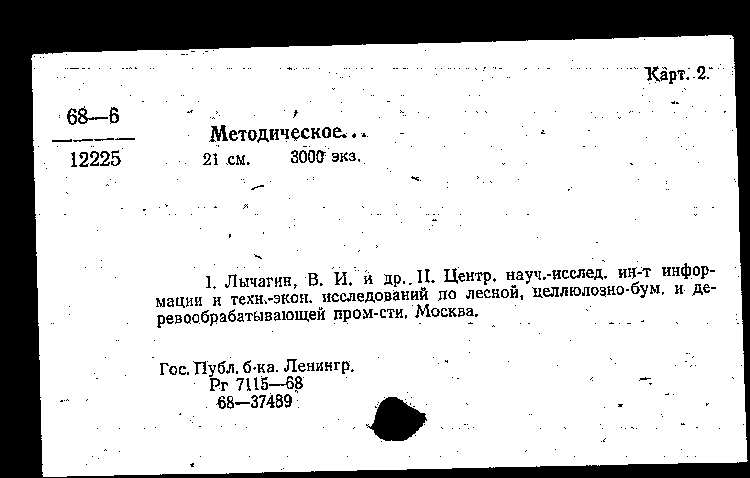 Карт. 2.

68—6
12225

Методическое...
21 см. 3000 экз.

1. Лычагин, В. И. и др. II. Центр. науч.-исслед. ин-т информации и техн.-экон. исследований по лесной, целлюлозно-бум. и деревообрабатывающей пром-сти, Москва.

Гос. Публ. б-ка. Ленингр.
Рг 7115—68
68—37489